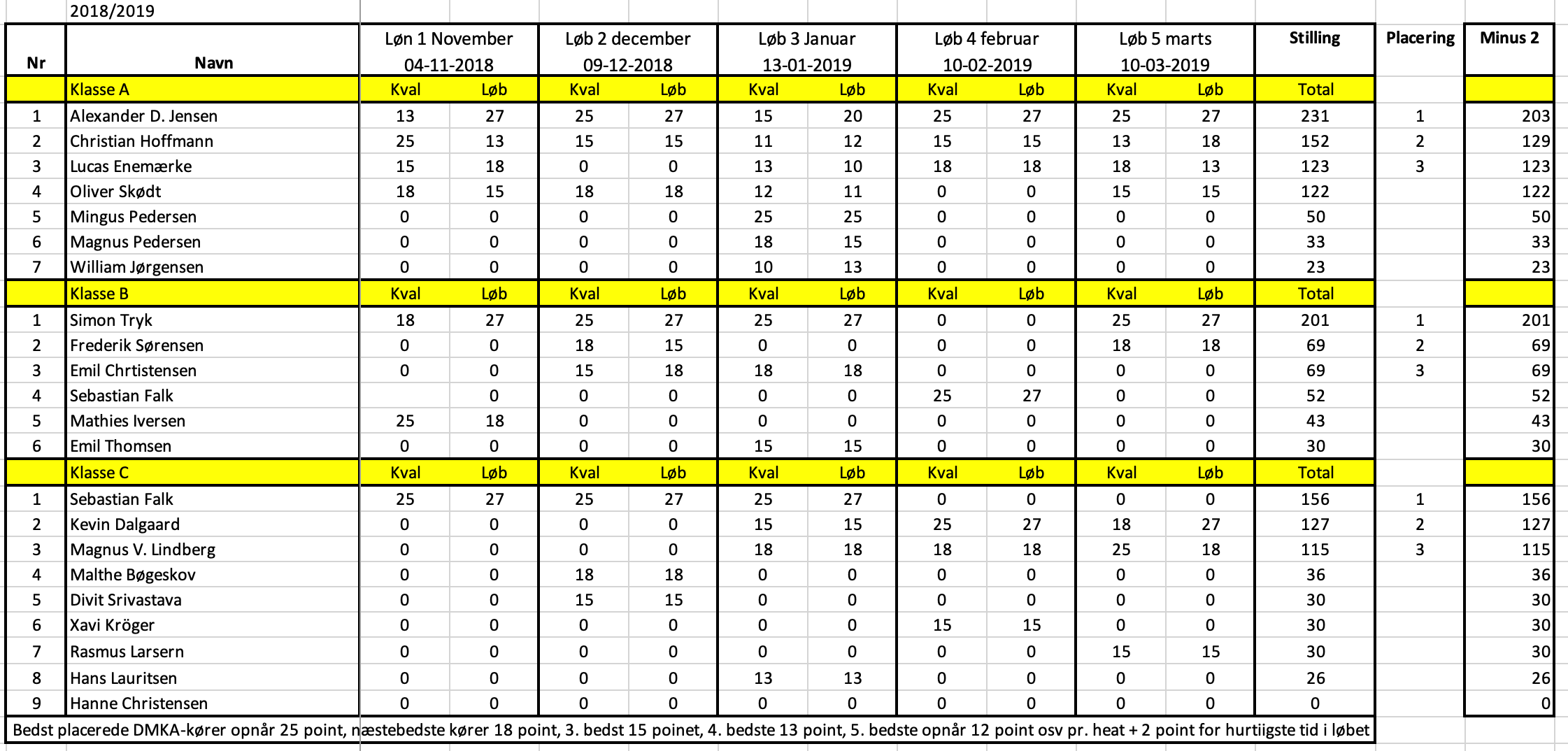 2018/2019

| Nr | Navn | Løn 1 November 04-11-2018 | | Løb 2 december 09-12-2018 | | Løb 3 Januar 13-01-2019 | | Løb 4 februar 10-02-2019 | | Løb 5 marts 10-03-2019 | | Stilling | Placering | Minus 2 |
|---|---|---|---|---|---|---|---|---|---|---|---|---|---|---|
| | Klasse A | Kval | Løb | Kval | Løb | Kval | Løb | Kval | Løb | Kval | Løb | Total | | |
| 1 | Alexander D. Jensen | 13 | 27 | 25 | 27 | 15 | 20 | 25 | 27 | 25 | 27 | 231 | 1 | 203 |
| 2 | Christian Hoffmann | 25 | 13 | 15 | 15 | 11 | 12 | 15 | 15 | 13 | 18 | 152 | 2 | 129 |
| 3 | Lucas Enemærke | 15 | 18 | 0 | 0 | 13 | 10 | 18 | 18 | 18 | 13 | 123 | 3 | 123 |
| 4 | Oliver Skødt | 18 | 15 | 18 | 18 | 12 | 11 | 0 | 0 | 15 | 15 | 122 | | 122 |
| 5 | Mingus Pedersen | 0 | 0 | 0 | 0 | 25 | 25 | 0 | 0 | 0 | 0 | 50 | | 50 |
| 6 | Magnus Pedersen | 0 | 0 | 0 | 0 | 18 | 15 | 0 | 0 | 0 | 0 | 33 | | 33 |
| 7 | William Jørgensen | 0 | 0 | 0 | 0 | 10 | 13 | 0 | 0 | 0 | 0 | 23 | | 23 |
| | Klasse B | Kval | Løb | Kval | Løb | Kval | Løb | Kval | Løb | Kval | Løb | Total | | |
| 1 | Simon Tryk | 18 | 27 | 25 | 27 | 25 | 27 | 0 | 0 | 25 | 27 | 201 | 1 | 201 |
| 2 | Frederik Sørensen | 0 | 0 | 18 | 15 | 0 | 0 | 0 | 0 | 18 | 18 | 69 | 2 | 69 |
| 3 | Emil Chrtistensen | 0 | 0 | 15 | 18 | 18 | 18 | 0 | 0 | 0 | 0 | 69 | 3 | 69 |
| 4 | Sebastian Falk | | 0 | 0 | 0 | 0 | 0 | 25 | 27 | 0 | 0 | 52 | | 52 |
| 5 | Mathies Iversen | 25 | 18 | 0 | 0 | 0 | 0 | 0 | 0 | 0 | 0 | 43 | | 43 |
| 6 | Emil Thomsen | 0 | 0 | 0 | 0 | 15 | 15 | 0 | 0 | 0 | 0 | 30 | | 30 |
| | Klasse C | Kval | Løb | Kval | Løb | Kval | Løb | Kval | Løb | Kval | Løb | Total | | |
| 1 | Sebastian Falk | 25 | 27 | 25 | 27 | 25 | 27 | 0 | 0 | 0 | 0 | 156 | 1 | 156 |
| 2 | Kevin Dalgaard | 0 | 0 | 0 | 0 | 15 | 15 | 25 | 27 | 18 | 27 | 127 | 2 | 127 |
| 3 | Magnus V. Lindberg | 0 | 0 | 0 | 0 | 18 | 18 | 18 | 18 | 25 | 18 | 115 | 3 | 115 |
| 4 | Malthe Bøgeskov | 0 | 0 | 18 | 18 | 0 | 0 | 0 | 0 | 0 | 0 | 36 | | 36 |
| 5 | Divit Srivastava | 0 | 0 | 15 | 15 | 0 | 0 | 0 | 0 | 0 | 0 | 30 | | 30 |
| 6 | Xavi Kröger | 0 | 0 | 0 | 0 | 0 | 0 | 15 | 15 | 0 | 0 | 30 | | 30 |
| 7 | Rasmus Larsern | 0 | 0 | 0 | 0 | 0 | 0 | 0 | 0 | 15 | 15 | 30 | | 30 |
| 8 | Hans Lauritsen | 0 | 0 | 0 | 0 | 13 | 13 | 0 | 0 | 0 | 0 | 26 | | 26 |
| 9 | Hanne Christensen | 0 | 0 | 0 | 0 | 0 | 0 | 0 | 0 | 0 | 0 | 0 | | 0 |

Bedst placerede DMKA-kører opnår 25 point, næstebedste kører 18 point, 3. bedst 15 poinet, 4. bedste 13 point, 5. bedste opnår 12 point osv pr. heat + 2 point for hurtiigste tid i løbet